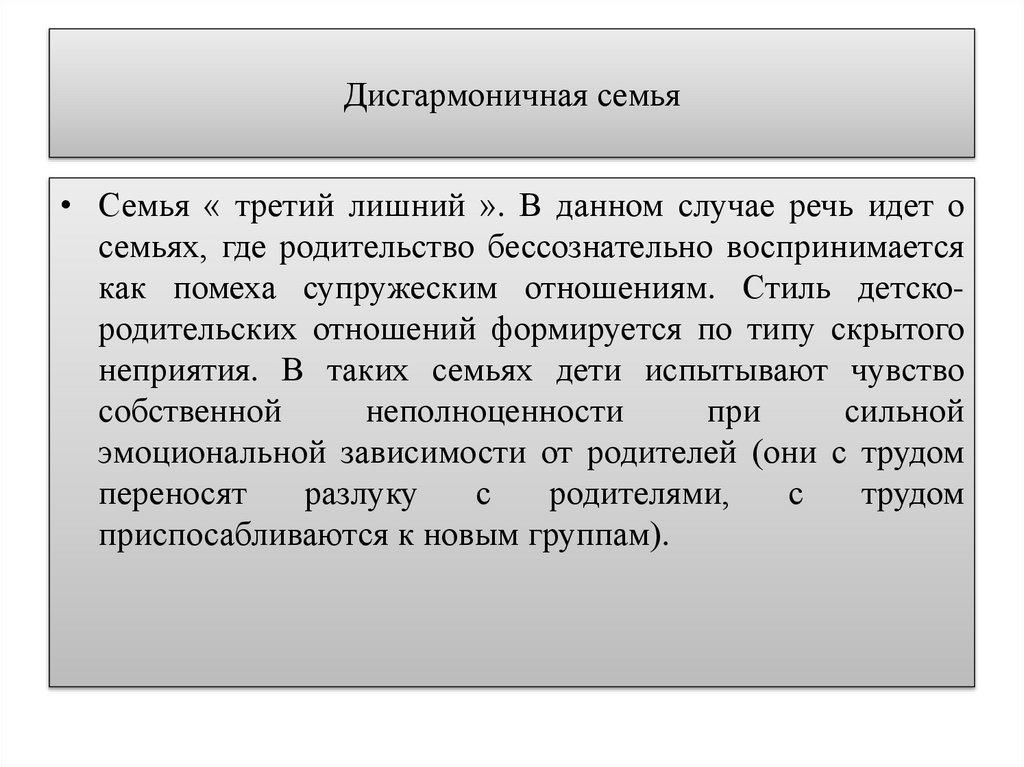 Дисгармоничная семья

• Семья « третий лишний ». В данном случае речь идет о семьях, где родительство бессознательно воспринимается как помеха супружеским отношениям. Стиль детско-родительских отношений формируется по типу скрытого неприятия. В таких семьях дети испытывают чувство собственной неполноценности при сильной эмоциональной зависимости от родителей (они с трудом переносят разлуку с родителями, с трудом приспосабливаются к новым группам).